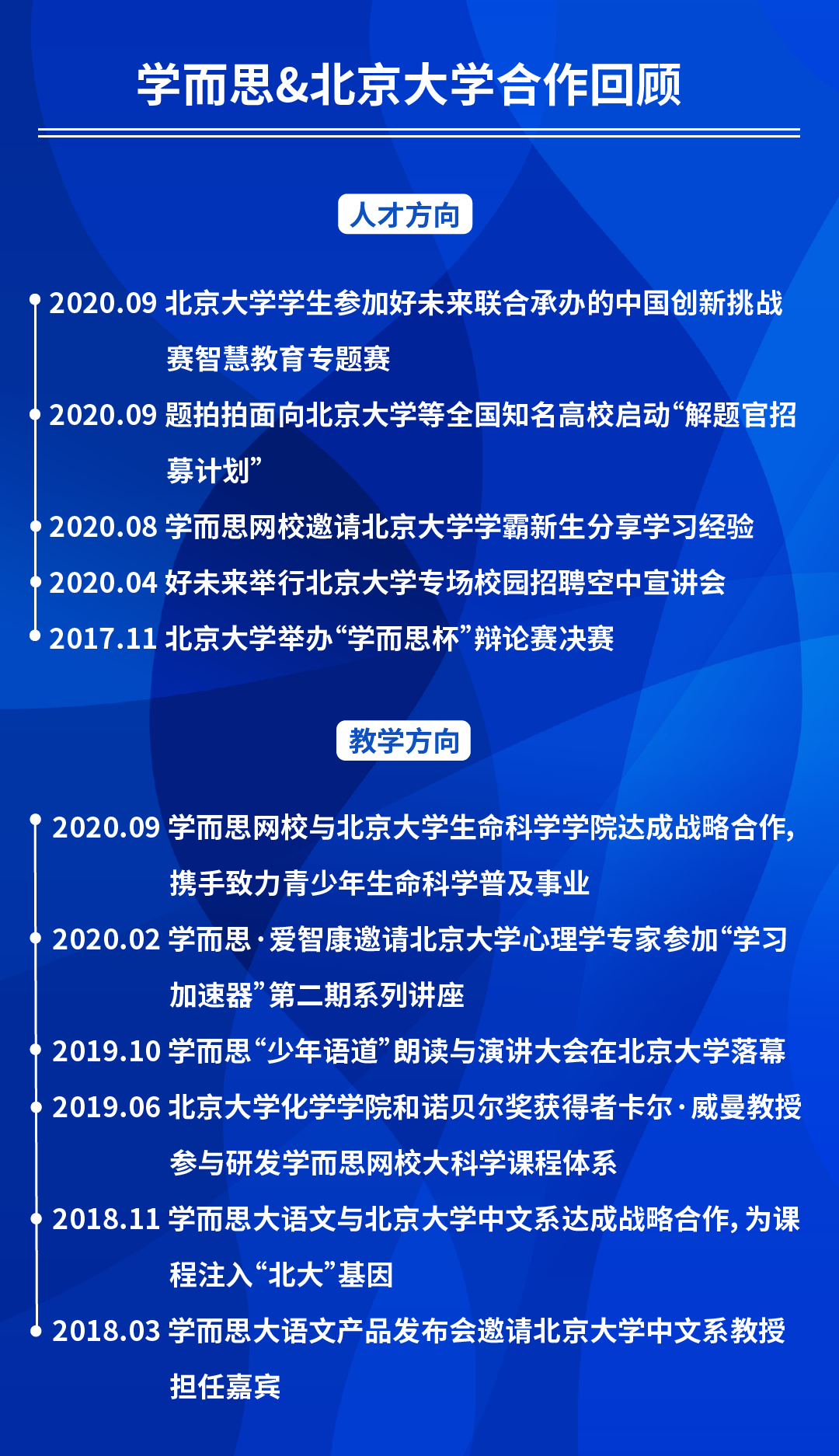 学而思&北京大学合作回顾

人才方向

2020.09 北京大学学生参加好未来联合承办的中国创新挑战赛智慧教育专题赛

2020.09 题拍拍面向北京大学等全国知名高校启动“解题官招募计划”

2020.08 学而思网校邀请北京大学学霸新生分享学习经验

2020.04 好未来举行北京大学专场校园招聘空中宣讲会

2017.11 北京大学举办“学而思杯”辩论赛决赛

教学方向

2020.09 学而思网校与北京大学生命科学学院达成战略合作，携手致力青少年生命科学普及事业

2020.02 学而思·爱智康邀请北京大学心理学专家参加“学习加速器”第二期系列讲座

2019.10 学而思“少年语道”朗读与演讲大会在北京大学落幕

2019.06 北京大学化学学院和诺贝尔奖获得者卡尔·威曼教授参与研发学而思网校大科学课程体系

2018.11 学而思大语文与北京大学中文系达成战略合作，为课程注入“北大”基因

2018.03 学而思大语文产品发布会邀请北京大学中文系教授担任嘉宾